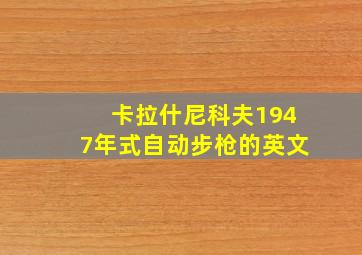 卡拉什尼科夫1947年式自动步枪的英文